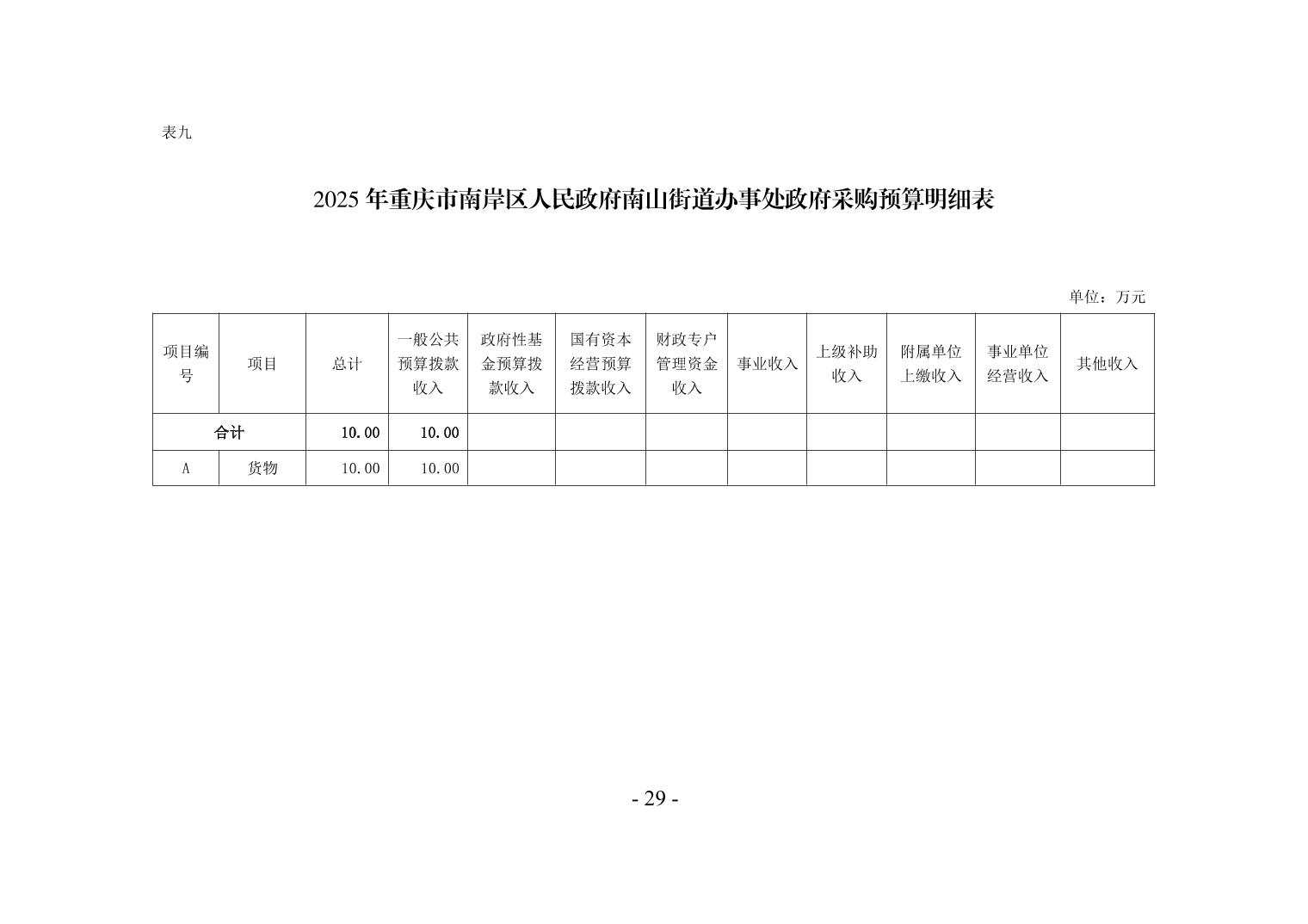 表九

2025 年重庆市南岸区人民政府南山街道办事处政府采购预算明细表

单位：万元

| 项目编号 | 项目 | 总计 | 一般公共预算拨款收入 | 政府性基金预算拨款收入 | 国有资本经营预算拨款收入 | 财政专户管理资金收入 | 事业收入 | 上级补助收入 | 附属单位上缴收入 | 事业单位经营收入 | 其他收入 |
|---|---|---|---|---|---|---|---|---|---|---|---|
| 合计 | | 10.00 | 10.00 | | | | | | | | |
| A | 货物 | 10.00 | 10.00 | | | | | | | | |

- 29 -